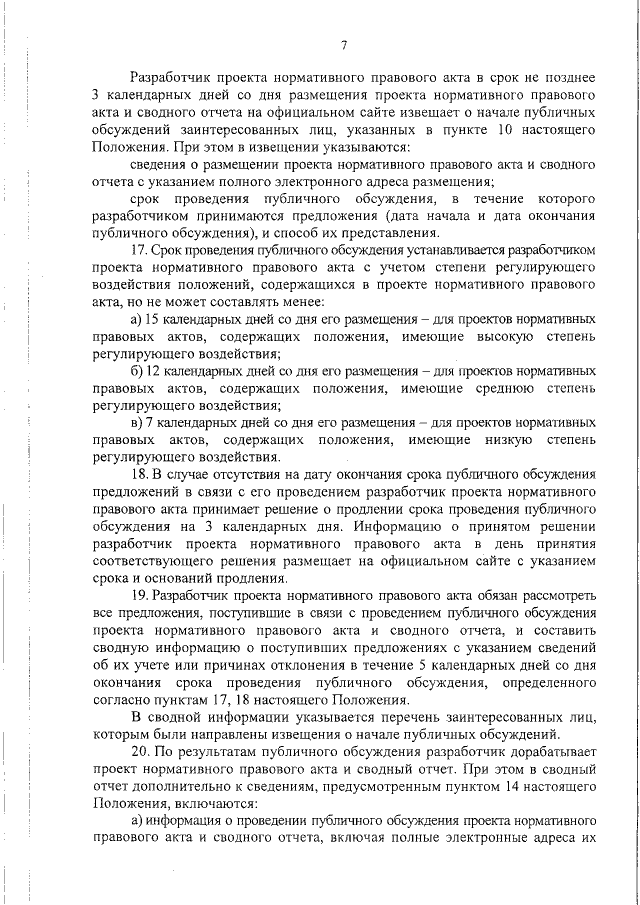 7

Разработчик проекта нормативного правового акта в срок не позднее 3 календарных дней со дня размещения проекта нормативного правового акта и сводного отчета на официальном сайте извещает о начале публичных обсуждений заинтересованных лиц, указанных в пункте 10 настоящего Положения. При этом в извещении указываются:

сведения о размещении проекта нормативного правового акта и сводного отчета с указанием полного электронного адреса размещения;

срок проведения публичного обсуждения, в течение которого разработчиком принимаются предложения (дата начала и дата окончания публичного обсуждения), и способ их представления.

17. Срок проведения публичного обсуждения устанавливается разработчиком проекта нормативного правового акта с учетом степени регулирующего воздействия положений, содержащихся в проекте нормативного правового акта, но не может составлять менее:

а) 15 календарных дней со дня его размещения – для проектов нормативных правовых актов, содержащих положения, имеющие высокую степень регулирующего воздействия;

б) 12 календарных дней со дня его размещения – для проектов нормативных правовых актов, содержащих положения, имеющие среднюю степень регулирующего воздействия;

в) 7 календарных дней со дня его размещения – для проектов нормативных правовых актов, содержащих положения, имеющие низкую степень регулирующего воздействия.

18. В случае отсутствия на дату окончания срока публичного обсуждения предложений в связи с его проведением разработчик проекта нормативного правового акта принимает решение о продлении срока проведения публичного обсуждения на 3 календарных дня. Информацию о принятом решении разработчик проекта нормативного правового акта в день принятия соответствующего решения размещает на официальном сайте с указанием срока и оснований продления.

19. Разработчик проекта нормативного правового акта обязан рассмотреть все предложения, поступившие в связи с проведением публичного обсуждения проекта нормативного правового акта и сводного отчета, и составить сводную информацию о поступивших предложениях с указанием сведений об их учете или причинах отклонения в течение 5 календарных дней со дня окончания срока проведения публичного обсуждения, определенного согласно пунктам 17, 18 настоящего Положения.

В сводной информации указывается перечень заинтересованных лиц, которым были направлены извещения о начале публичных обсуждений.

20. По результатам публичного обсуждения разработчик дорабатывает проект нормативного правового акта и сводный отчет. При этом в сводный отчет дополнительно к сведениям, предусмотренным пунктом 14 настоящего Положения, включаются:

а) информация о проведении публичного обсуждения проекта нормативного правового акта и сводного отчета, включая полные электронные адреса их